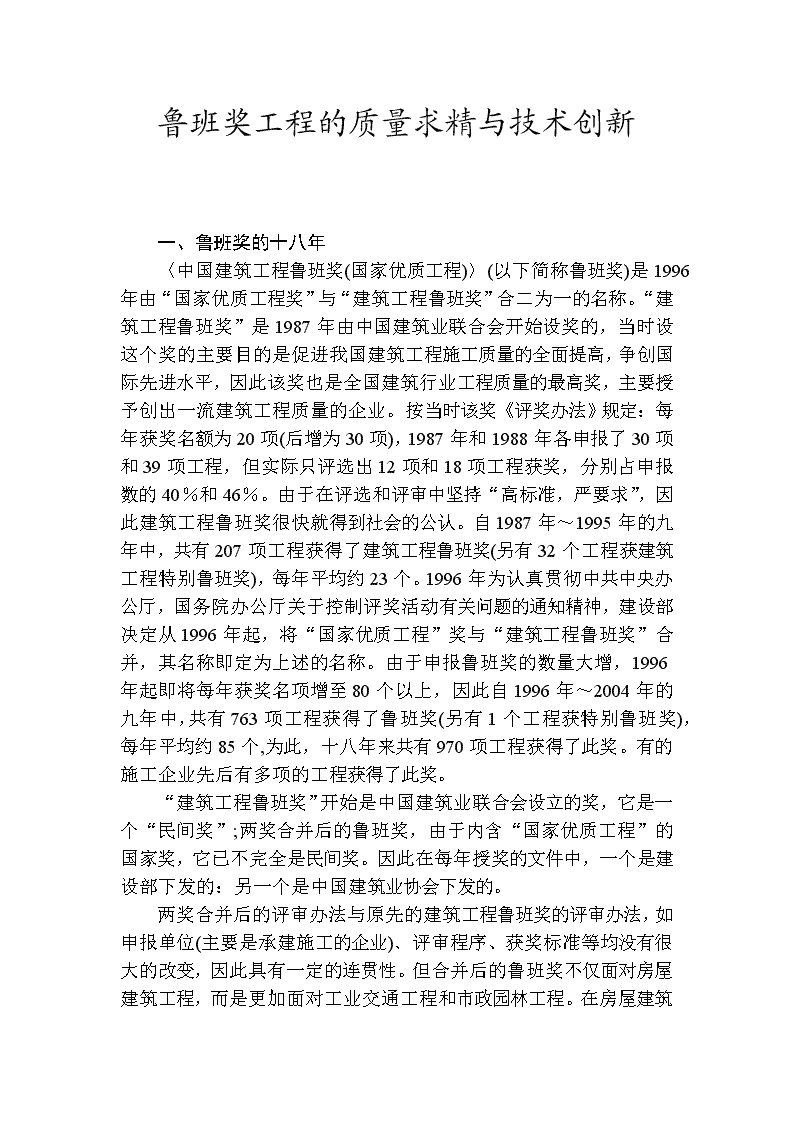 鲁班奖工程的质量求精与技术创新

一、鲁班奖的十八年

〈中国建筑工程鲁班奖(国家优质工程)〉(以下简称鲁班奖)是1996年由“国家优质工程奖”与“建筑工程鲁班奖”合二为一的名称。“建筑工程鲁班奖”是1987年由中国建筑业联合会开始设奖的，当时设这个奖的主要目的是促进我国建筑工程施工质量的全面提高，争创国际先进水平，因此该奖也是全国建筑行业工程质量的最高奖，主要授予创出一流建筑工程质量的企业。按当时该奖《评奖办法》规定：每年获奖名额为20项(后增为30项)，1987年和1988年各申报了30项和39项工程，但实际只评选出12项和18项工程获奖，分别占申报数的40％和46％。由于在评选和评审中坚持“高标准，严要求”，因此建筑工程鲁班奖很快就得到社会的公认。自1987年～1995年的九年中，共有207项工程获得了建筑工程鲁班奖(另有32个工程获建筑工程特别鲁班奖)，每年平均约23个。1996年为认真贯彻中共中央办公厅，国务院办公厅关于控制评奖活动有关问题的通知精神，建设部决定从1996年起，将“国家优质工程”奖与“建筑工程鲁班奖”合并，其名称即定为上述的名称。由于申报鲁班奖的数量大增，1996年起即将每年获奖名项增至80个以上，因此自1996年～2004年的九年中，共有763项工程获得了鲁班奖(另有1个工程获特别鲁班奖)，每年平均约85个,为此，十八年来共有970项工程获得了此奖。有的施工企业先后有多项的工程获得了此奖。

“建筑工程鲁班奖”开始是中国建筑业联合会设立的奖，它是一个“民间奖”;两奖合并后的鲁班奖，由于内含“国家优质工程”的国家奖，它已不完全是民间奖。因此在每年授奖的文件中，一个是建设部下发的：另一个是中国建筑业协会下发的。

两奖合并后的评审办法与原先的建筑工程鲁班奖的评审办法，如申报单位(主要是承建施工的企业)、评审程序、获奖标准等均没有很大的改变，因此具有一定的连贯性。但合并后的鲁班奖不仅面对房屋建筑工程，而是更加面对工业交通工程和市政园林工程。在房屋建筑